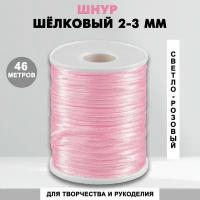 ШНУР
ШЁЛКОВЫЙ 2-3 ММ

46
МЕТРОВ

СВЕТЛО-РОЗОВЫЙ

ДЛЯ ТВОРЧЕСТВА И РУКОДЕЛИЯ